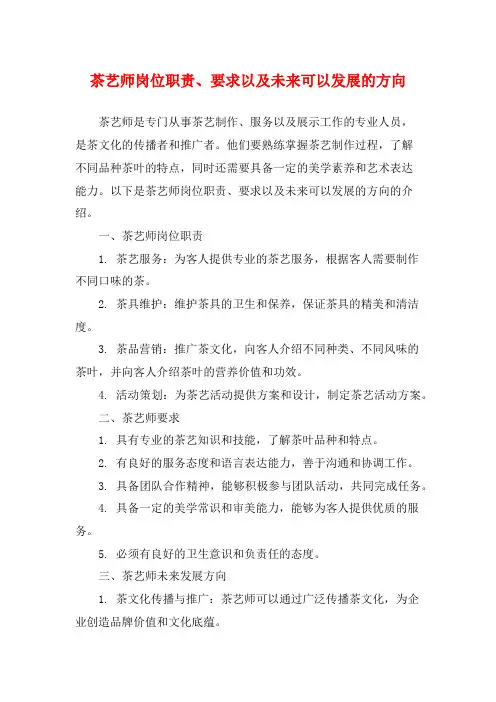 茶艺师岗位职责、要求以及未来可以发展的方向

茶艺师是专门从事茶艺制作、服务以及展示工作的专业人员，是茶文化的传播者和推广者。他们要熟练掌握茶艺制作过程，了解不同品种茶叶的特点，同时还需要具备一定的美学素养和艺术表达能力。以下是茶艺师岗位职责、要求以及未来可以发展的方向的介绍。

一、茶艺师岗位职责

1. 茶艺服务：为客人提供专业的茶艺服务，根据客人需要制作不同口味的茶。

2. 茶具维护：维护茶具的卫生和保养，保证茶具的精美和清洁度。

3. 茶品营销：推广茶文化，向客人介绍不同种类、不同风味的茶叶，并向客人介绍茶叶的营养价值和功效。

4. 活动策划：为茶艺活动提供方案和设计，制定茶艺活动方案。

二、茶艺师要求

1. 具有专业的茶艺知识和技能，了解茶叶品种和特点。

2. 有良好的服务态度和语言表达能力，善于沟通和协调工作。

3. 具备团队合作精神，能够积极参与团队活动，共同完成任务。

4. 具备一定的美学常识和审美能力，能够为客人提供优质的服务。

5. 必须有良好的卫生意识和负责任的态度。

三、茶艺师未来发展方向

1. 茶文化传播与推广：茶艺师可以通过广泛传播茶文化，为企业创造品牌价值和文化底蕴。